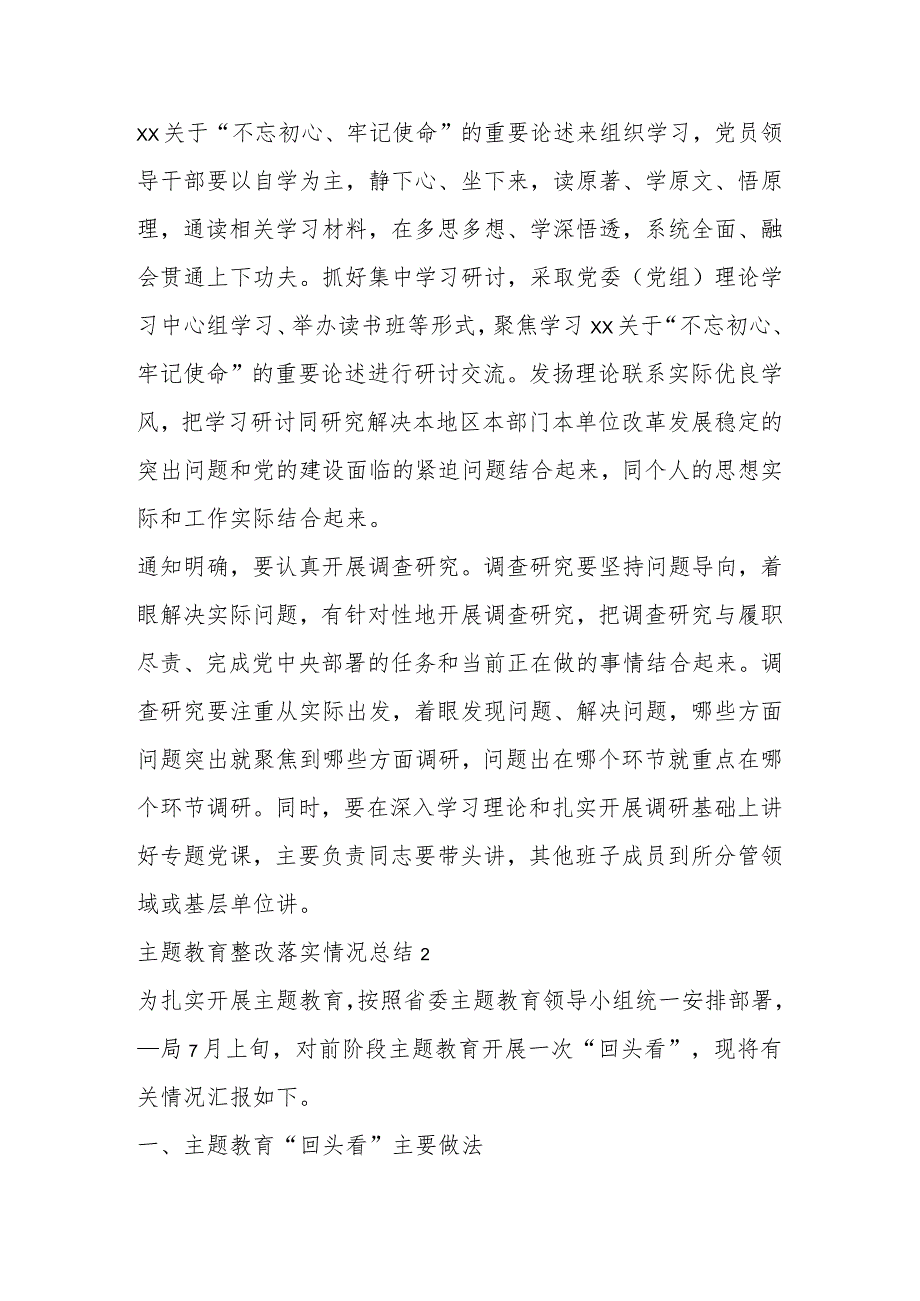 xx关于“不忘初心、牢记使命”的重要论述来组织学习，党员领导干部要以自学为主，静下心、坐下来，读原著、学原文、悟原理，通读相关学习材料，在多思多想、学深悟透，系统全面、融会贯通上下功夫。抓好集中学习研讨，采取党委（党组）理论学习中心组学习、举办读书班等形式，聚焦学习xx关于“不忘初心、牢记使命”的重要论述进行研讨交流。发扬理论联系实际优良学风，把学习研讨同研究解决本地区本部门本单位改革发展稳定的突出问题和党的建设面临的紧迫问题结合起来，同个人的思想实际和工作实际结合起来。

通知明确，要认真开展调查研究。调查研究要坚持问题导向，着眼解决实际问题，有针对性地开展调查研究，把调查研究与履职尽责、完成党中央部署的任务和当前正在做的事情结合起来。调查研究要注重从实际出发，着眼发现问题、解决问题，哪些方面问题突出就聚焦到哪些方面调研，问题出在哪个环节就重点在哪个环节调研。同时，要在深入学习理论和扎实开展调研基础上讲好专题党课，主要负责同志要带头讲，其他班子成员到所分管领域或基层单位讲。

主题教育整改落实情况总结2

为扎实开展主题教育，按照省委主题教育领导小组统一安排部署，—局7月上旬，对前阶段主题教育开展一次“回头看”，现将有关情况汇报如下。

一、主题教育“回头看”主要做法